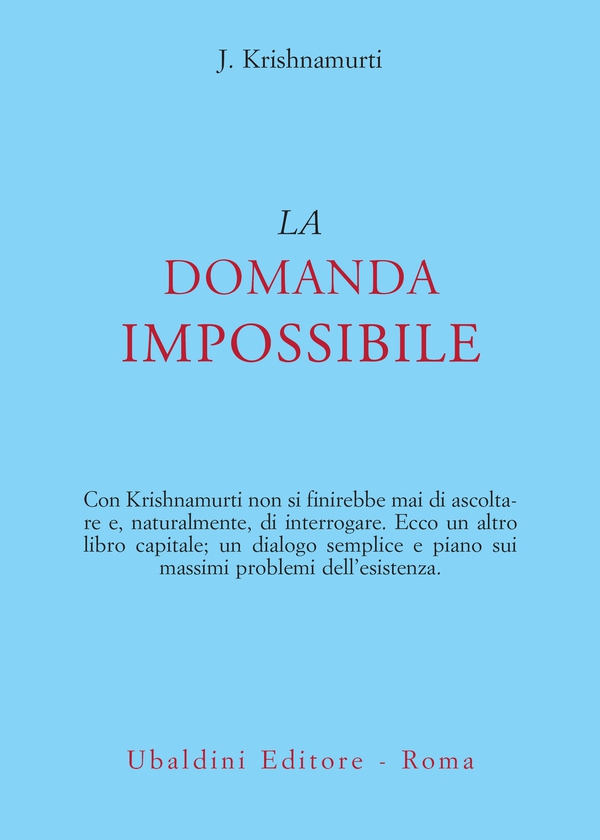 J. Krishnamurti

LA
DOMANDA
IMPOSSIBILE

Con Krishnamurti non si finirebbe mai di ascoltare e, naturalmente, di interrogare. Ecco un altro libro capitale; un dialogo semplice e piano sui massimi problemi dell'esistenza.

Ubaldini Editore - Roma